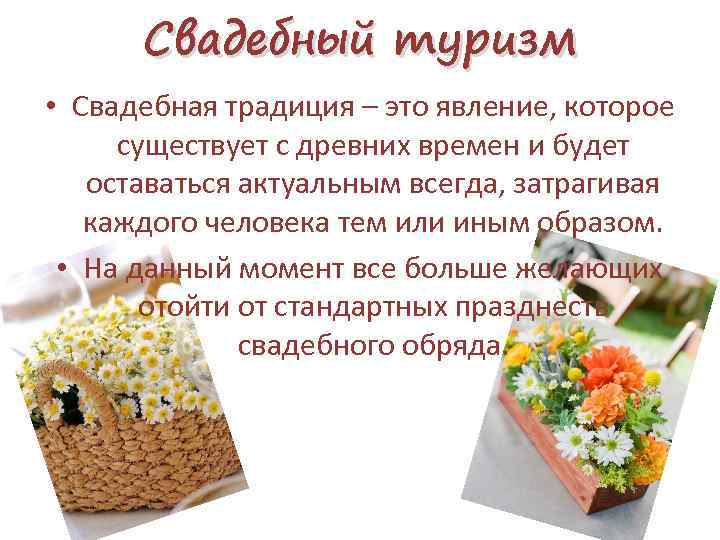 Свадебный туризм

• Свадебная традиция – это явление, которое существует с древних времен и будет оставаться актуальным всегда, затрагивая каждого человека тем или иным образом.

• На данный момент все больше желающих отойти от стандартных празднеств свадебного обряда.